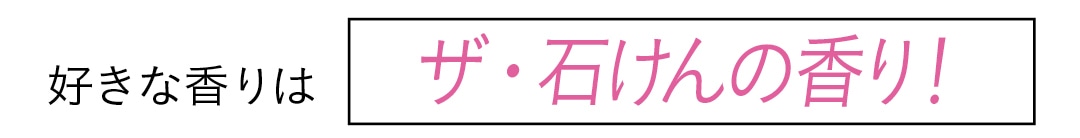 好きな香りは ザ・石けんの香り！